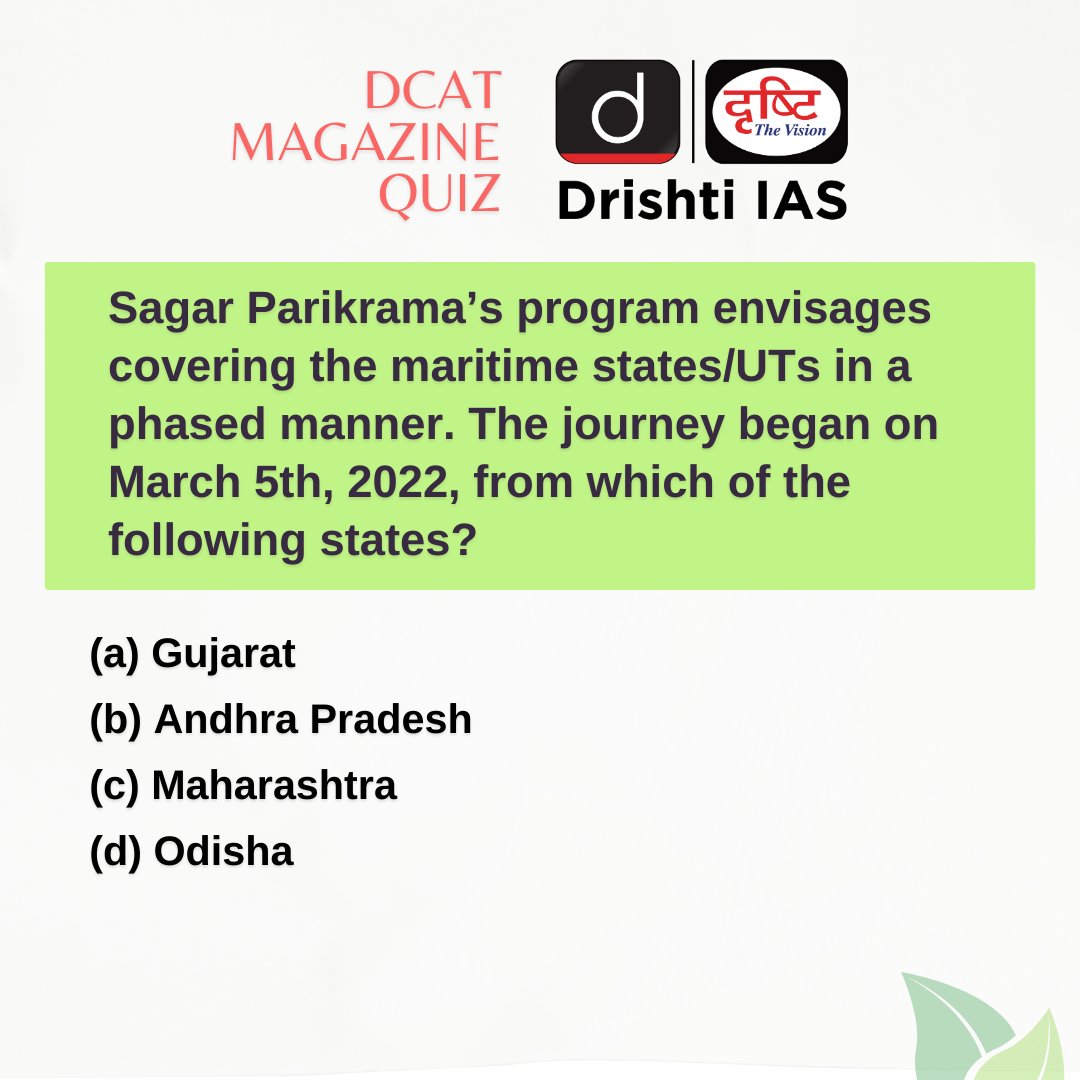 DCAT MAGAZINE QUIZ

d

दृष्टि The Vision

Drishti IAS

Sagar Parikrama's program envisages covering the maritime states/UTs in a phased manner. The journey began on March 5th, 2022, from which of the following states?

(a) Gujarat

(b) Andhra Pradesh

(c) Maharashtra

(d) Odisha